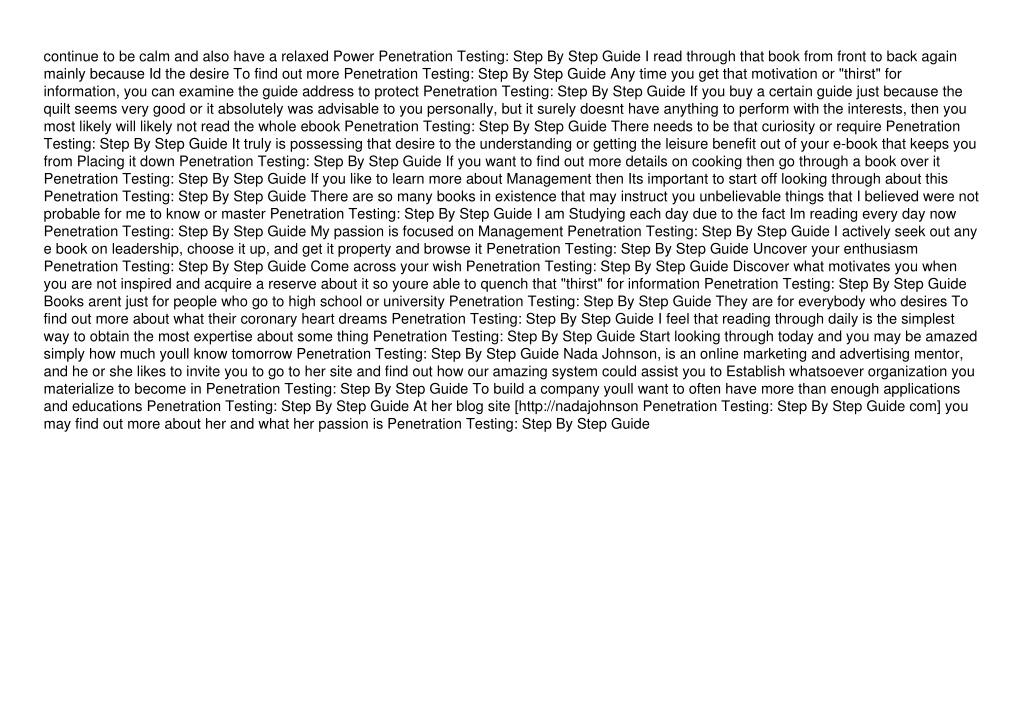 continue to be calm and also have a relaxed Power Penetration Testing: Step By Step Guide I read through that book from front to back again mainly because Id the desire To find out more Penetration Testing: Step By Step Guide Any time you get that motivation or "thirst" for information, you can examine the guide address to protect Penetration Testing: Step By Step Guide If you buy a certain guide just because the quilt seems very good or it absolutely was advisable to you personally, but it surely doesnt have anything to perform with the interests, then you most likely will likely not read the whole ebook Penetration Testing: Step By Step Guide There needs to be that curiosity or require Penetration Testing: Step By Step Guide It truly is possessing that desire to the understanding or getting the leisure benefit out of your e-book that keeps you from Placing it down Penetration Testing: Step By Step Guide If you want to find out more details on cooking then go through a book over it Penetration Testing: Step By Step Guide If you like to learn more about Management then Its important to start off looking through about this Penetration Testing: Step By Step Guide There are so many books in existence that may instruct you unbelievable things that I believed were not probable for me to know or master Penetration Testing: Step By Step Guide I am Studying each day due to the fact Im reading every day now Penetration Testing: Step By Step Guide My passion is focused on Management Penetration Testing: Step By Step Guide I actively seek out any e book on leadership, choose it up, and get it property and browse it Penetration Testing: Step By Step Guide Uncover your enthusiasm Penetration Testing: Step By Step Guide Come across your wish Penetration Testing: Step By Step Guide Discover what motivates you when you are not inspired and acquire a reserve about it so youre able to quench that "thirst" for information Penetration Testing: Step By Step Guide Books arent just for people who go to high school or university Penetration Testing: Step By Step Guide They are for everybody who desires To find out more about what their coronary heart dreams Penetration Testing: Step By Step Guide I feel that reading through daily is the simplest way to obtain the most expertise about some thing Penetration Testing: Step By Step Guide Start looking through today and you may be amazed simply how much youll know tomorrow Penetration Testing: Step By Step Guide Nada Johnson, is an online marketing and advertising mentor, and he or she likes to invite you to go to her site and find out how our amazing system could assist you to Establish whatsoever organization you materialize to become in Penetration Testing: Step By Step Guide To build a company youll want to often have more than enough applications and educations Penetration Testing: Step By Step Guide At her blog site [http://nadajohnson Penetration Testing: Step By Step Guide com] you may find out more about her and what her passion is Penetration Testing: Step By Step Guide